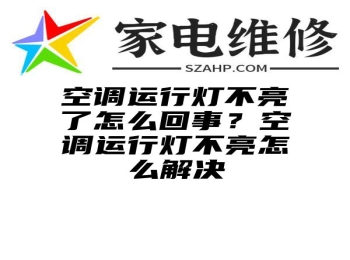 家电维修
SZAHP.COM

空调运行灯不亮了怎么回事？空调运行灯不亮怎么解决